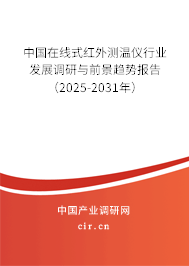 中国在线式红外测温仪行业发展调研与前景趋势报告（2025-2031年）

中国产业调研网
cir.cn